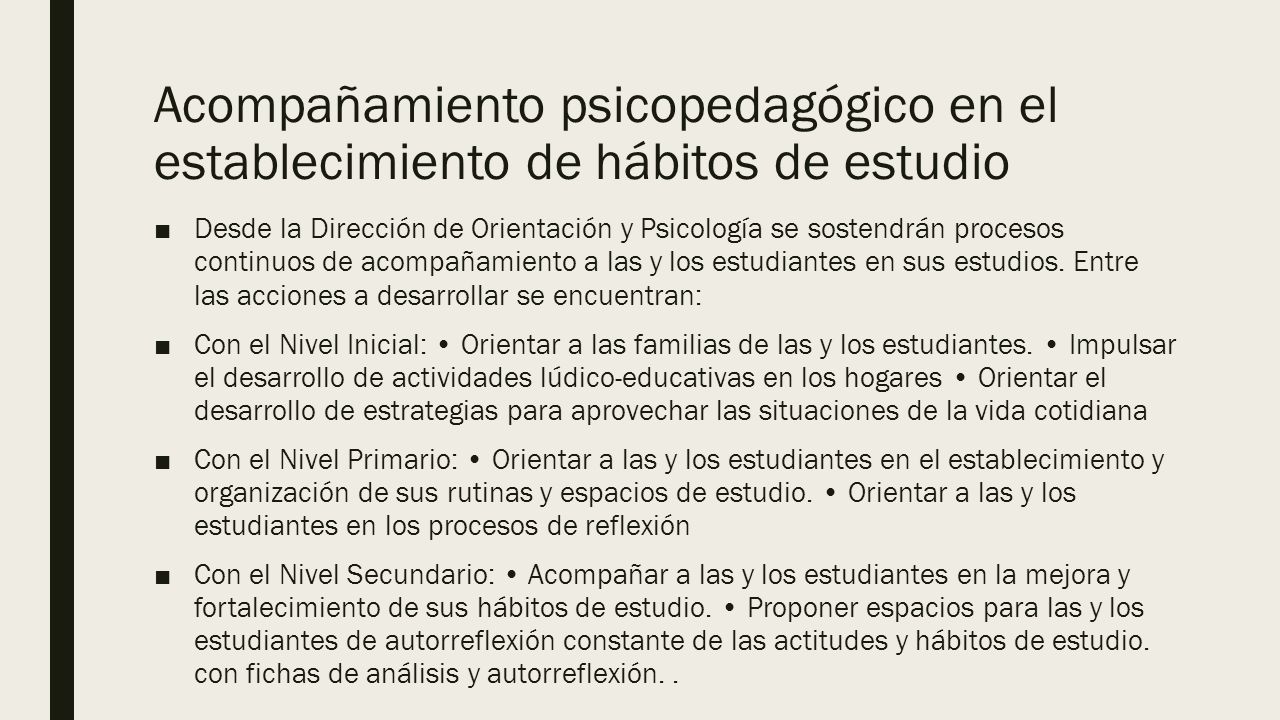 Acompañamiento psicopedagógico en el establecimiento de hábitos de estudio

■ Desde la Dirección de Orientación y Psicología se sostendrán procesos continuos de acompañamiento a las y los estudiantes en sus estudios. Entre las acciones a desarrollar se encuentran:

■ Con el Nivel Inicial: • Orientar a las familias de las y los estudiantes. • Impulsar el desarrollo de actividades lúdico-educativas en los hogares • Orientar el desarrollo de estrategias para aprovechar las situaciones de la vida cotidiana

■ Con el Nivel Primario: • Orientar a las y los estudiantes en el establecimiento y organización de sus rutinas y espacios de estudio. • Orientar a las y los estudiantes en los procesos de reflexión

■ Con el Nivel Secundario: • Acompañar a las y los estudiantes en la mejora y fortalecimiento de sus hábitos de estudio. • Proponer espacios para las y los estudiantes de autorreflexión constante de las actitudes y hábitos de estudio. con fichas de análisis y autorreflexión. .